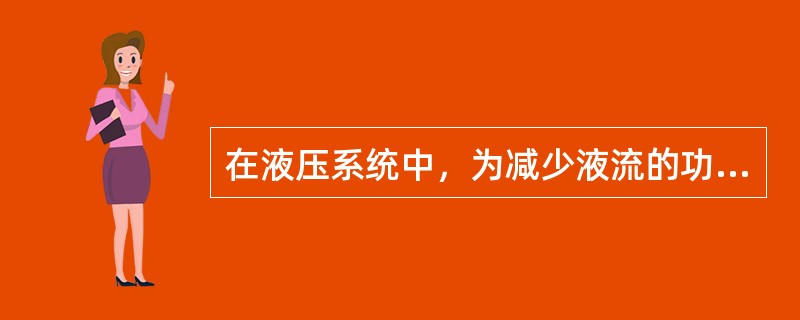 在液压系统中，为减少液流的功...